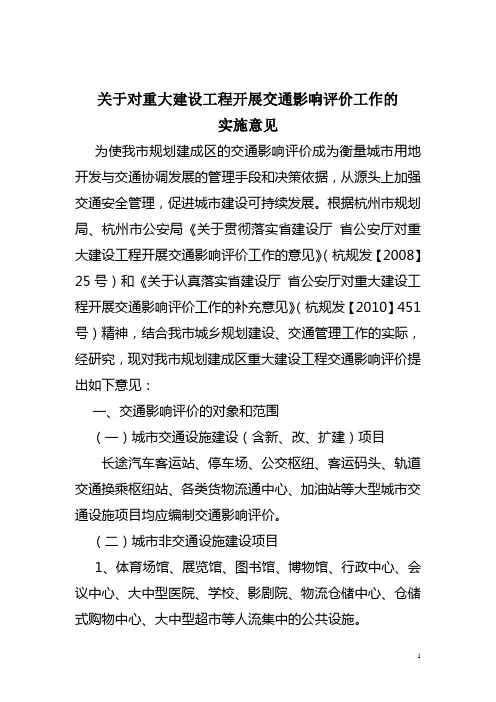 关于对重大建设工程开展交通影响评价工作的
实施意见

为使我市规划建成区的交通影响评价成为衡量城市用地开发与交通协调发展的管理手段和决策依据，从源头上加强交通安全管理，促进城市建设可持续发展。根据杭州市规划局、杭州市公安局《关于贯彻落实省建设厅 省公安厅对重大建设工程开展交通影响评价工作的意见》(杭规发【2008】25号)和《关于认真落实省建设厅 省公安厅对重大建设工程开展交通影响评价工作的补充意见》(杭规发【2010】451号)精神，结合我市城乡规划建设、交通管理工作的实际，经研究，现对我市规划建成区重大建设工程交通影响评价提出如下意见：

一、交通影响评价的对象和范围

（一）城市交通设施建设（含新、改、扩建）项目

长途汽车客运站、停车场、公交枢纽、客运码头、轨道交通换乘枢纽站、各类货物流通中心、加油站等大型城市交通设施项目均应编制交通影响评价。

（二）城市非交通设施建设项目

1、体育场馆、展览馆、图书馆、博物馆、行政中心、会议中心、大中型医院、学校、影剧院、物流仓储中心、仓储式购物中心、大中型超市等人流集中的公共设施。

1